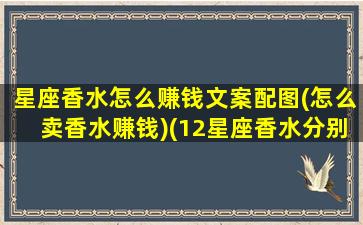 星座香水怎么赚钱文案配图(怎么卖香水赚钱)(12星座香水分别